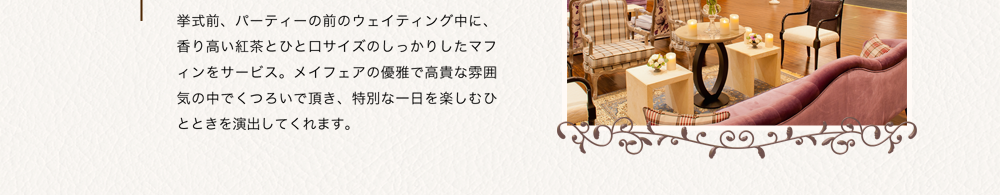 挙式前、パーティーの前のウェイティング中に、香り高い紅茶とひと口サイズのしっかりしたマフィンをサービス。メイフェアの優雅で高貴な雰囲気の中でくつろいで頂き、特別な一日を楽しむひとときを演出してくれます。